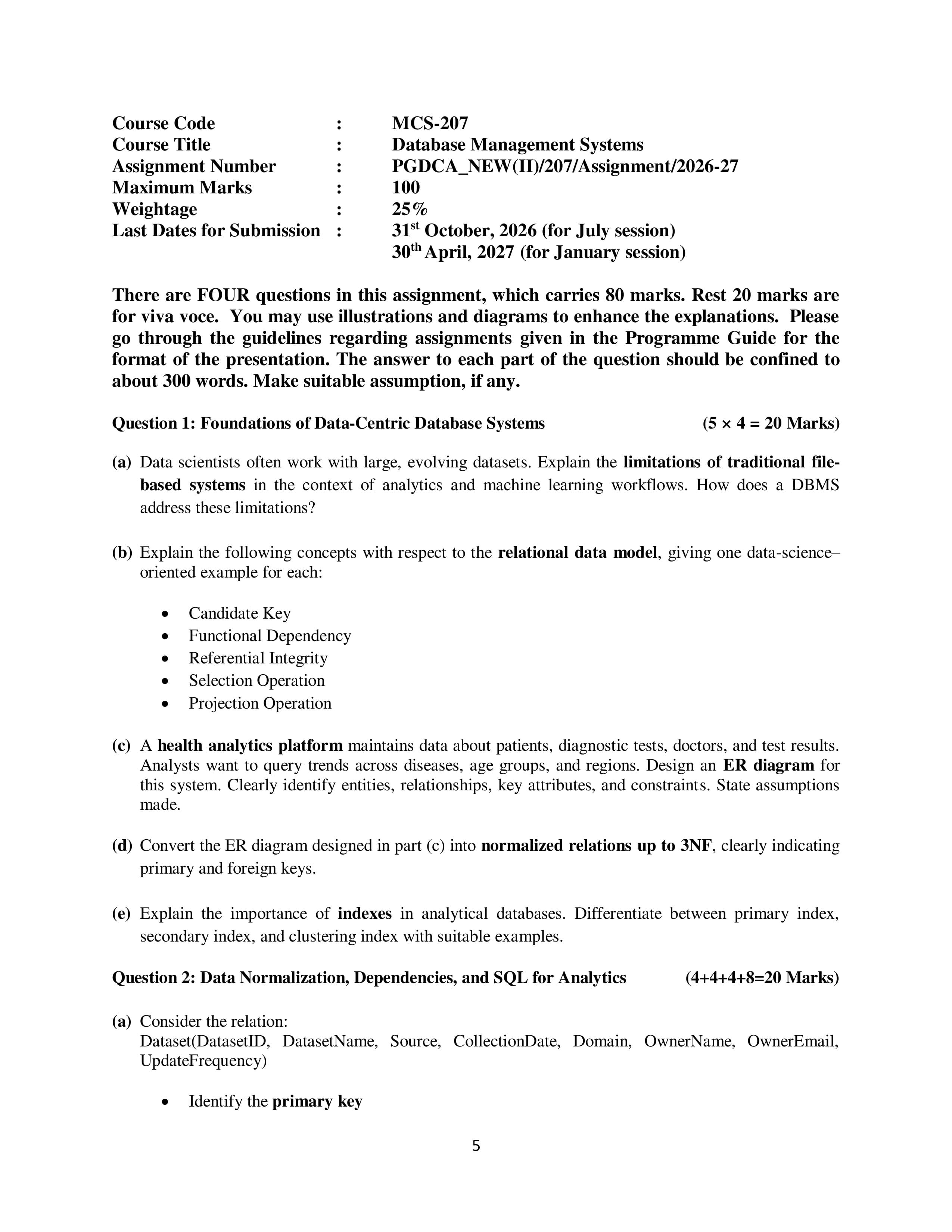 Course Code : MCS-207
Course Title : Database Management Systems
Assignment Number : PGDCA_NEW(II)/207/Assignment/2026-27
Maximum Marks : 100
Weightage : 25%
Last Dates for Submission : 31st October, 2026 (for July session)
30th April, 2027 (for January session)

There are FOUR questions in this assignment, which carries 80 marks. Rest 20 marks are for viva voce. You may use illustrations and diagrams to enhance the explanations. Please go through the guidelines regarding assignments given in the Programme Guide for the format of the presentation. The answer to each part of the question should be confined to about 300 words. Make suitable assumption, if any.

Question 1: Foundations of Data-Centric Database Systems (5 × 4 = 20 Marks)

(a) Data scientists often work with large, evolving datasets. Explain the limitations of traditional file-based systems in the context of analytics and machine learning workflows. How does a DBMS address these limitations?

(b) Explain the following concepts with respect to the relational data model, giving one data-science–oriented example for each:

• Candidate Key
• Functional Dependency
• Referential Integrity
• Selection Operation
• Projection Operation

(c) A health analytics platform maintains data about patients, diagnostic tests, doctors, and test results. Analysts want to query trends across diseases, age groups, and regions. Design an ER diagram for this system. Clearly identify entities, relationships, key attributes, and constraints. State assumptions made.

(d) Convert the ER diagram designed in part (c) into normalized relations up to 3NF, clearly indicating primary and foreign keys.

(e) Explain the importance of indexes in analytical databases. Differentiate between primary index, secondary index, and clustering index with suitable examples.

Question 2: Data Normalization, Dependencies, and SQL for Analytics (4+4+4+8=20 Marks)

(a) Consider the relation:
Dataset(DatasetID, DatasetName, Source, CollectionDate, Domain, OwnerName, OwnerEmail, UpdateFrequency)

• Identify the primary key

5